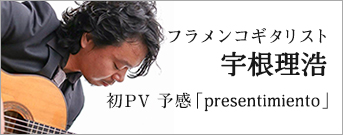 フラメンコギタリスト

宇根理浩

初PV 予感「presentimiento」